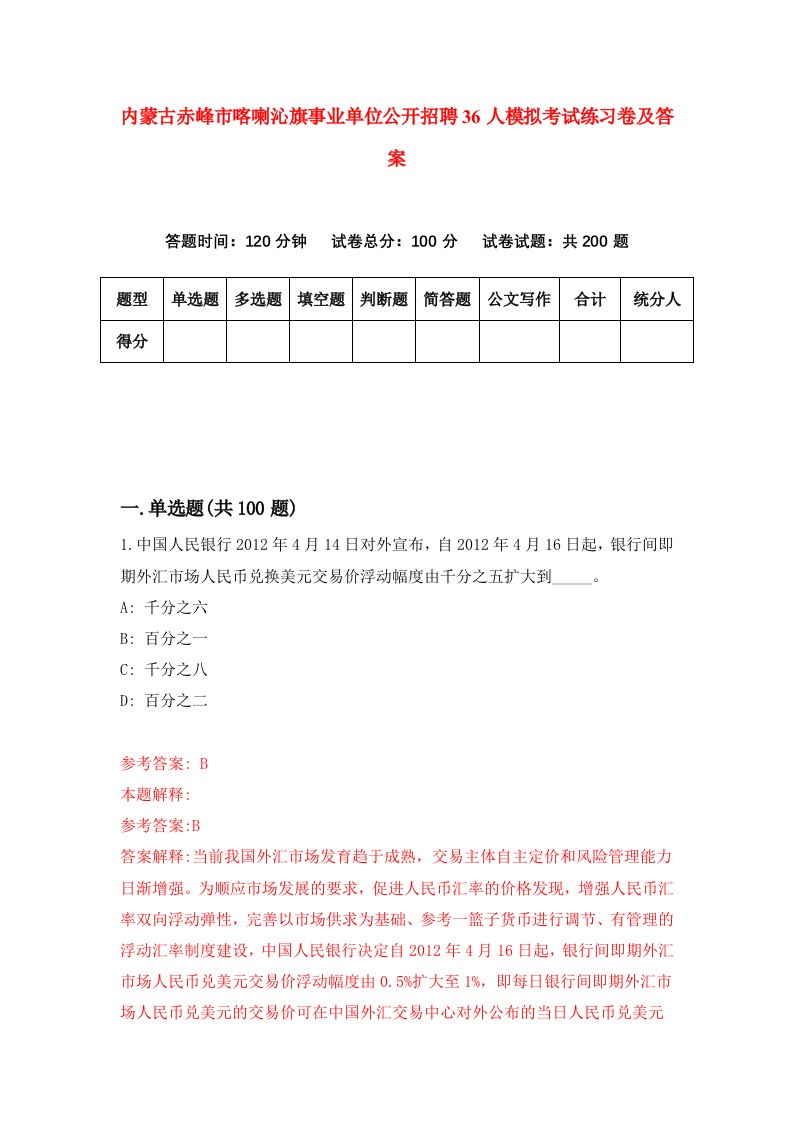 内蒙古赤峰市喀喇沁旗事业单位公开招聘36人模拟考试练习卷及答案

答题时间：120分钟　试卷总分：100分　试卷试题：共200题

| 题型 | 单选题 | 多选题 | 填空题 | 判断题 | 简答题 | 公文写作 | 合计 | 统分人 |
|---|---|---|---|---|---|---|---|---|
| 得分 | | | | | | | | |

一.单选题(共100题)

1.中国人民银行2012年4月14日对外宣布，自2012年4月16日起，银行间即期外汇市场人民币兑换美元交易价浮动幅度由千分之五扩大到_____。

A: 千分之六

B: 百分之一

C: 千分之八

D: 百分之二

参考答案: B

本题解释:

参考答案:B

答案解释:当前我国外汇市场发育趋于成熟，交易主体自主定价和风险管理能力日渐增强。为顺应市场发展的要求，促进人民币汇率的价格发现，增强人民币汇率双向浮动弹性，完善以市场供求为基础、参考一篮子货币进行调节、有管理的浮动汇率制度建设，中国人民银行决定自2012年4月16日起，银行间即期外汇市场人民币兑美元交易价浮动幅度由0.5%扩大至1%，即每日银行间即期外汇市场人民币兑美元的交易价可在中国外汇交易中心对外公布的当日人民币兑美元